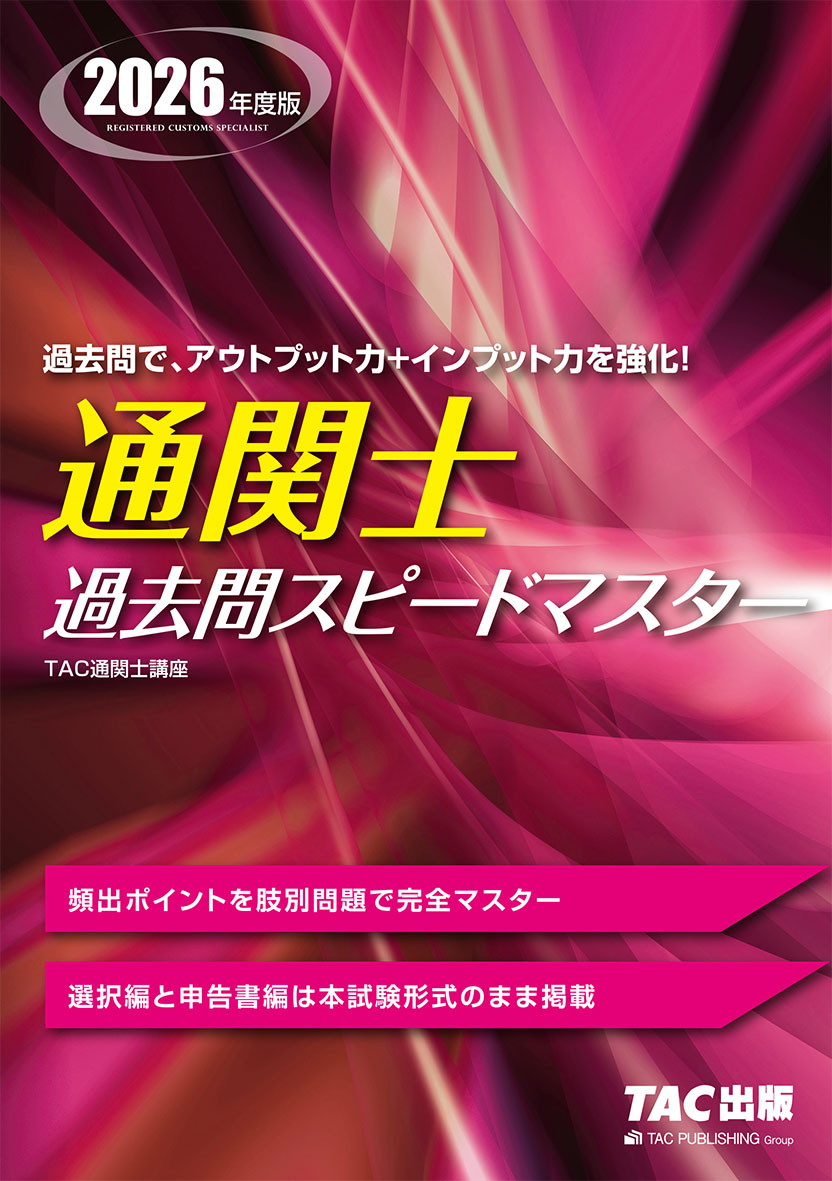 2026年度版
REGISTERED CUSTOMS SPECIALIST

過去問で、アウトプット力+インプット力を強化!

通関士
過去問スピードマスター

TAC通関士講座

頻出ポイントを肢別問題で完全マスター

選択編と申告書編は本試験形式のまま掲載

TAC出版
TAC PUBLISHING Group